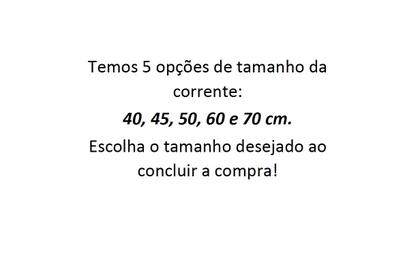 Temos 5 opções de tamanho da corrente:

40, 45, 50, 60 e 70 cm.

Escolha o tamanho desejado ao concluir a compra!